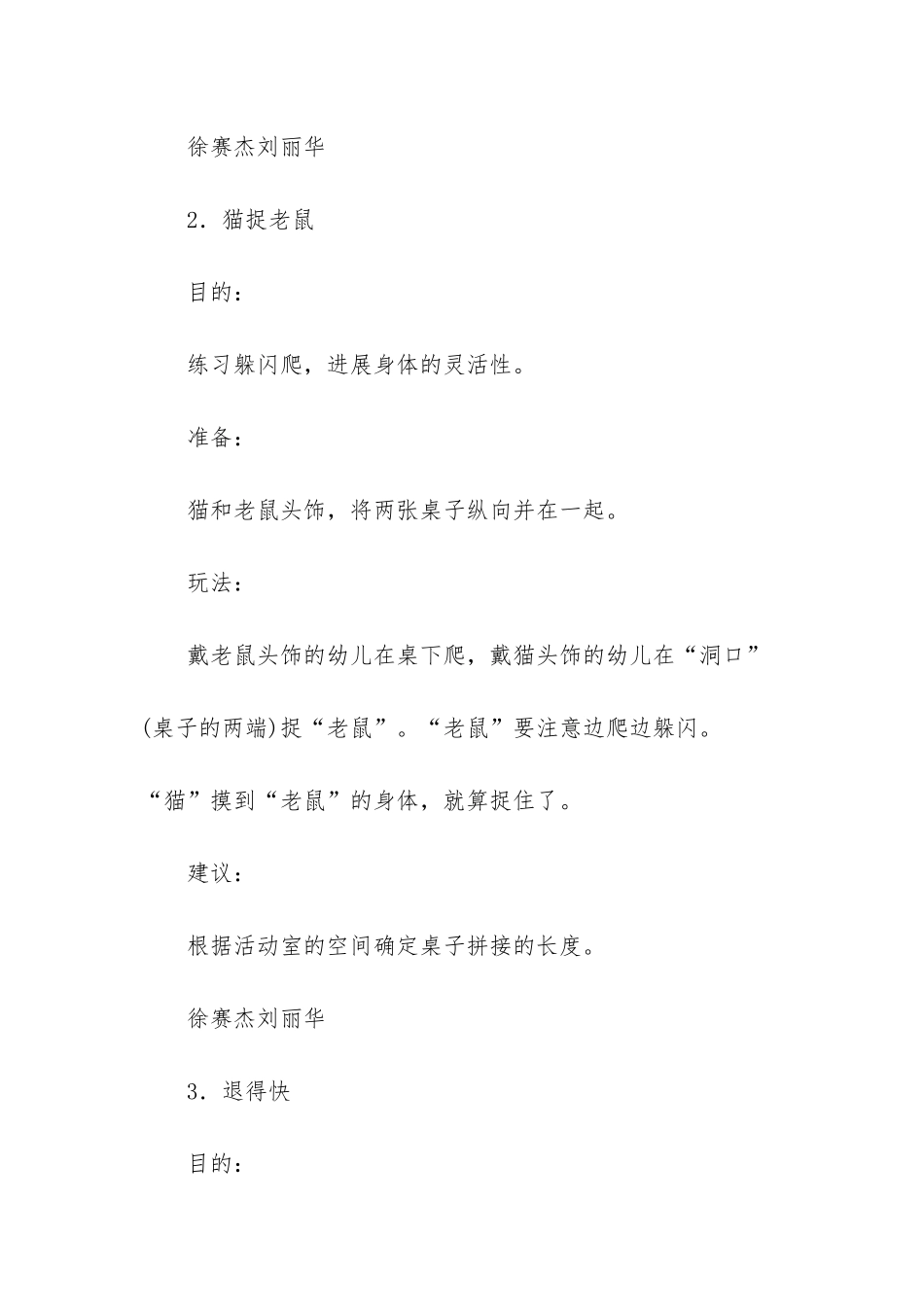 徐赛杰刘丽华

2．猫捉老鼠

目的：

练习躲闪爬，进展身体的灵活性。

准备：

猫和老鼠头饰，将两张桌子纵向并在一起。

玩法：

戴老鼠头饰的幼儿在桌下爬，戴猫头饰的幼儿在“洞口”(桌子的两端)捉“老鼠”。“老鼠”要注意边爬边躲闪。“猫”摸到“老鼠”的身体，就算捉住了。

建议：

根据活动室的空间确定桌子拼接的长度。

徐赛杰刘丽华

3．退得快

目的：